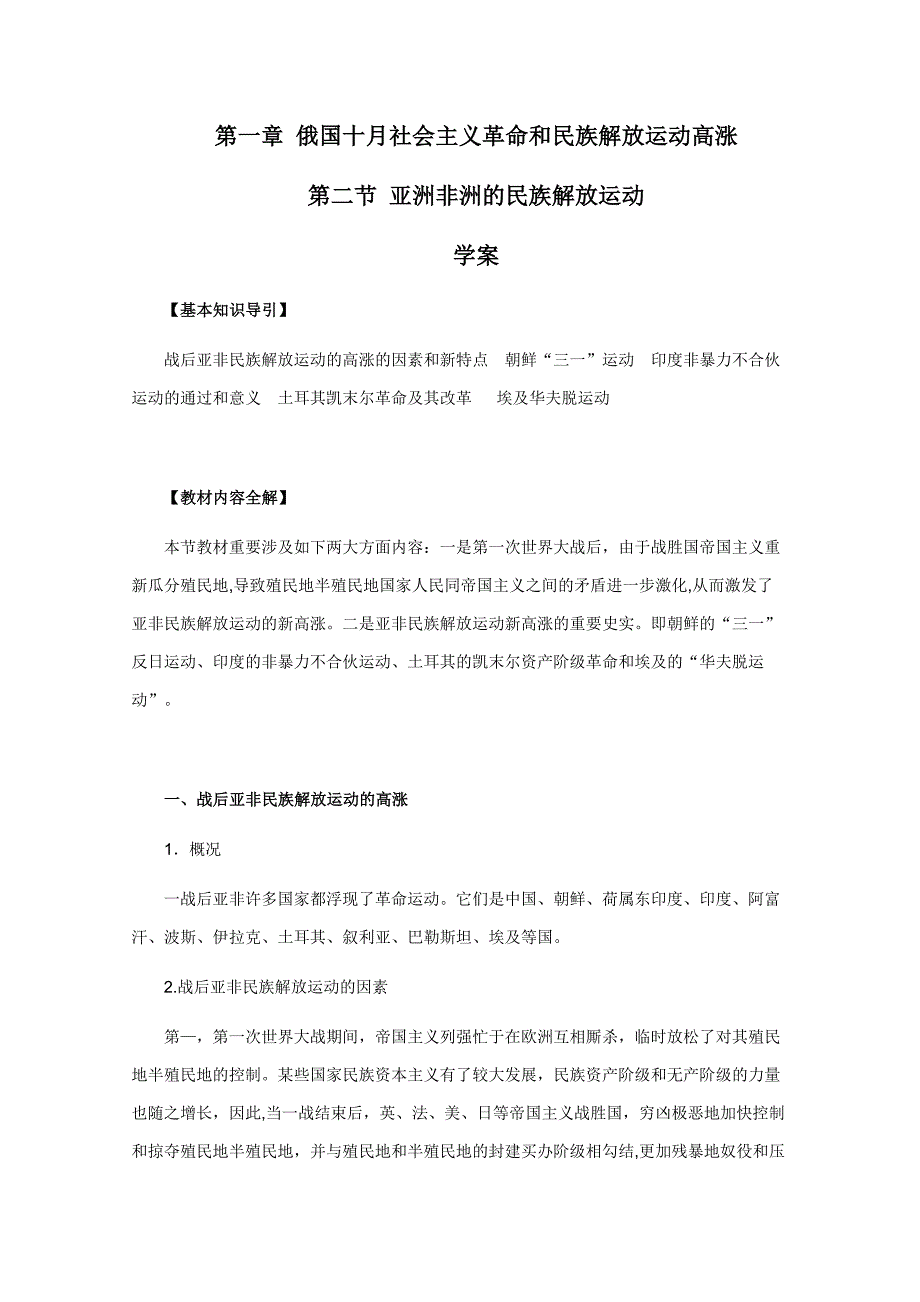 第一章 俄国十月社会主义革命和民族解放运动高涨

第二节 亚洲非洲的民族解放运动

学案

【基本知识导引】

战后亚非民族解放运动的高涨的因素和新特点 朝鲜“三一”运动 印度非暴力不合伙运动的通过和意义 土耳其凯末尔革命及其改革 埃及华夫脱运动

【教材内容全解】

本节教材重要涉及如下两大方面内容：一是第一次世界大战后，由于战胜国帝国主义重新瓜分殖民地,导致殖民地半殖民地国家人民同帝国主义之间的矛盾进一步激化,从而激发了亚非民族解放运动的新高涨。二是亚非民族解放运动新高涨的重要史实。即朝鲜的“三一”反日运动、印度的非暴力不合伙运动、土耳其的凯末尔资产阶级革命和埃及的“华夫脱运动”。

一、战后亚非民族解放运动的高涨

1．概况

一战后亚非许多国家都浮现了革命运动。它们是中国、朝鲜、荷属东印度、印度、阿富汗、波斯、伊拉克、土耳其、叙利亚、巴勒斯坦、埃及等国。

2.战后亚非民族解放运动的因素

第一，第一次世界大战期间，帝国主义列强忙于在欧洲互相厮杀，临时放松了对其殖民地半殖民地的控制。某些国家民族资本主义有了较大发展，民族资产阶级和无产阶级的力量也随之增长，因此,当一战结束后，英、法、美、日等帝国主义战胜国，穷凶极恶地加快控制和掠夺殖民地半殖民地，并与殖民地和半殖民地的封建买办阶级相勾结,更加残暴地奴役和压